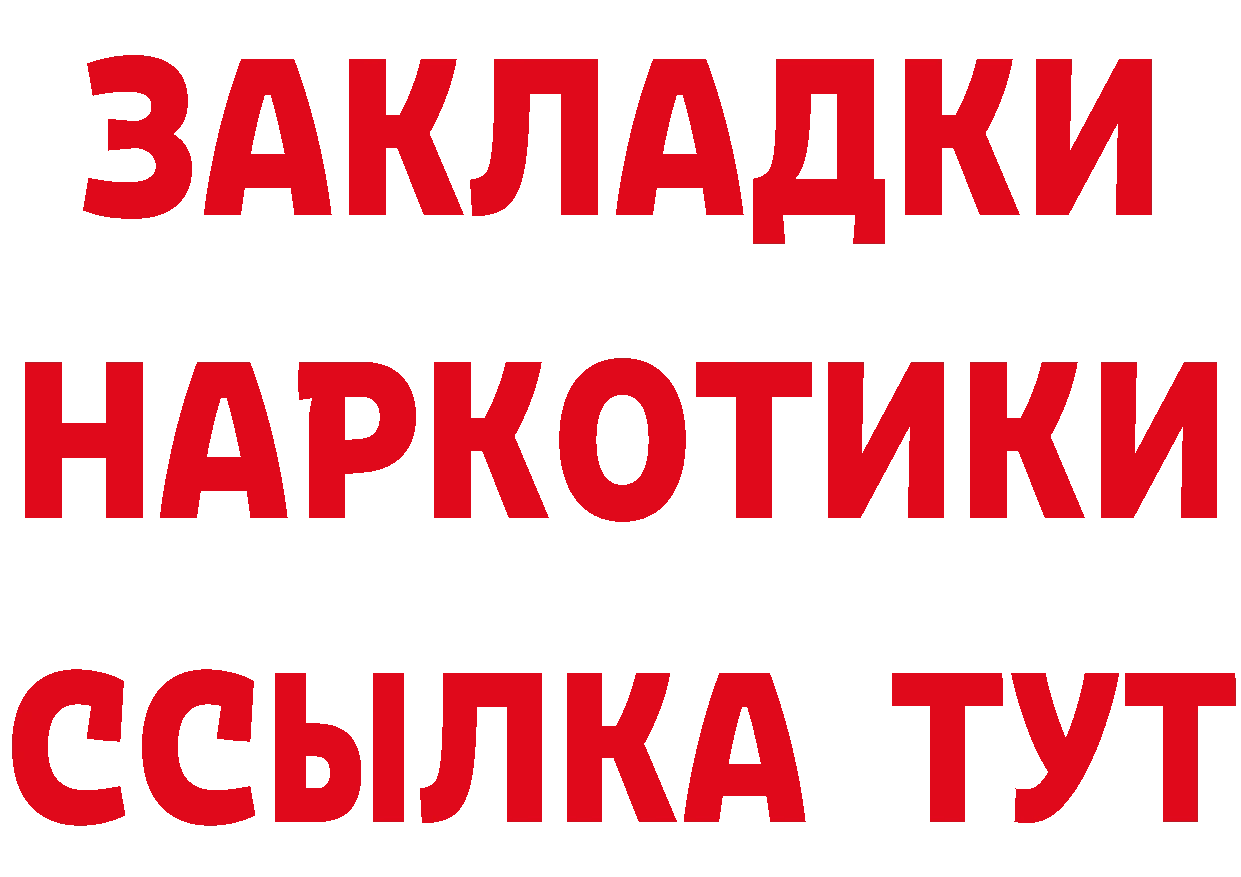 ЗАКЛАДКИ НАРКОТИКИ ССЫЛКА ТУТ